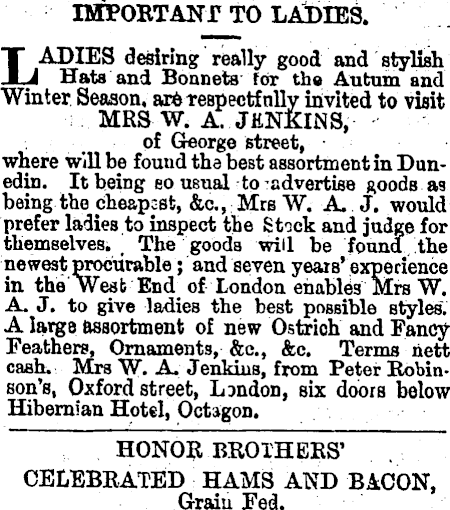 IMPORTANT TO LADIES.

LADIES desiring really good and stylish Hats and Bonnets for the Autum and Winter Season, are respectfully invited to visit

MRS W. A. JENKINS,
of George street,

where will be found the best assortment in Dunedin. It being so usual to advertise goods as being the cheapest, &c., Mrs W. A. J. would prefer ladies to inspect the Stock and judge for themselves. The goods will be found the newest procurable; and seven years' experience in the West End of London enables Mrs W. A. J. to give ladies the best possible styles. A large assortment of new Ostrich and Fancy Feathers, Ornaments, &c., &c. Terms nett cash. Mrs W. A. Jenkins, from Peter Robinson's, Oxford street, London, six doors below Hibernian Hotel, Octagon.

HONOR BROTHERS'
CELEBRATED HAMS AND BACON,
Grain Fed.